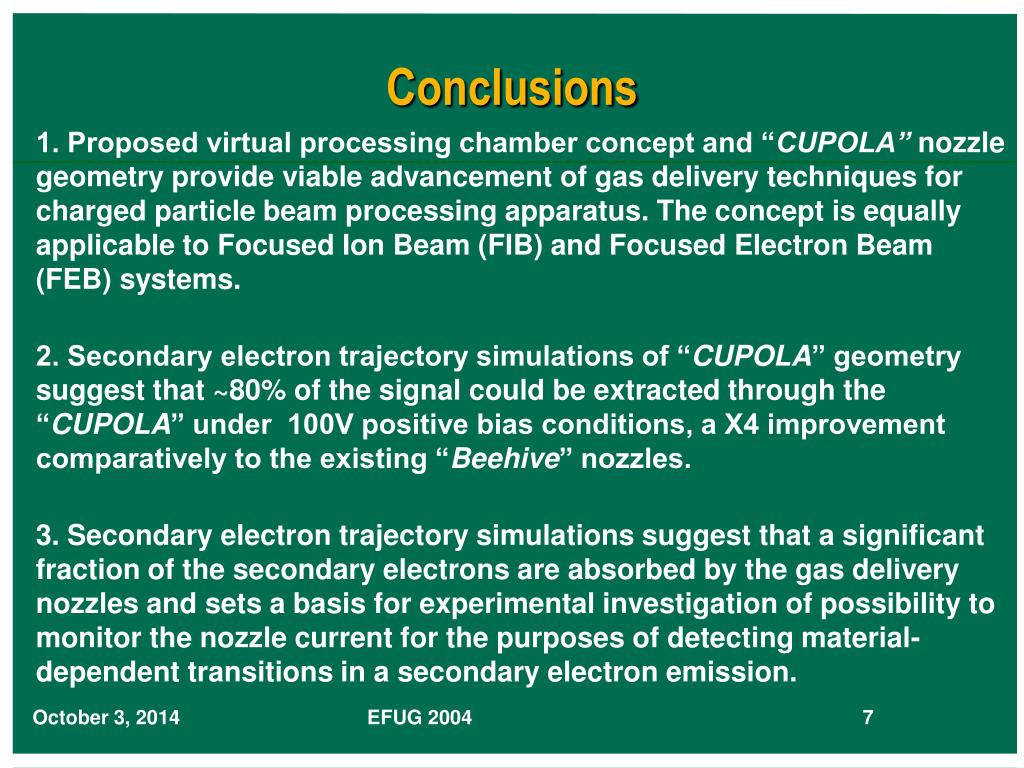 Conclusions

1. Proposed virtual processing chamber concept and “CUPOLA” nozzle geometry provide viable advancement of gas delivery techniques for charged particle beam processing apparatus. The concept is equally applicable to Focused Ion Beam (FIB) and Focused Electron Beam (FEB) systems.

2. Secondary electron trajectory simulations of “CUPOLA” geometry suggest that ~80% of the signal could be extracted through the “CUPOLA” under 100V positive bias conditions, a X4 improvement comparatively to the existing “Beehive” nozzles.

3. Secondary electron trajectory simulations suggest that a significant fraction of the secondary electrons are absorbed by the gas delivery nozzles and sets a basis for experimental investigation of possibility to monitor the nozzle current for the purposes of detecting material-dependent transitions in a secondary electron emission.

October 3, 2014

EFUG 2004

7